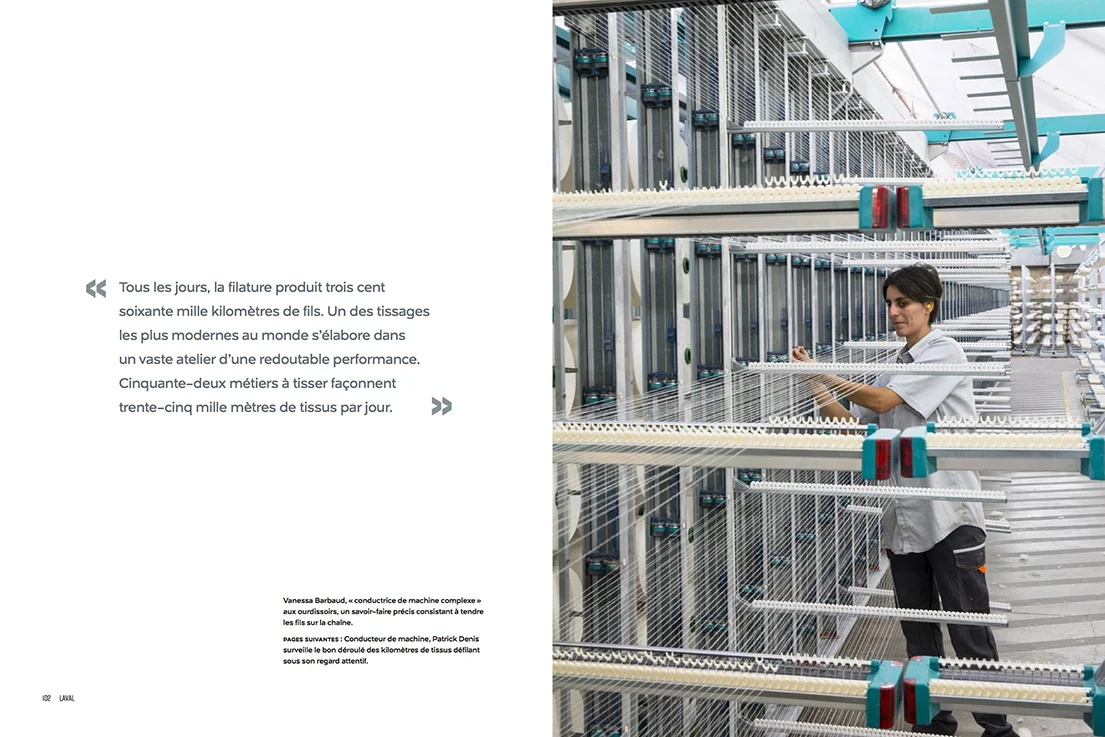 « Tous les jours, la filature produit trois cent soixante mille kilomètres de fils. Un des tissages les plus modernes au monde s'élabore dans un vaste atelier d'une redoutable performance. Cinquante-deux métiers à tisser façonnent trente-cinq mille mètres de tissus par jour. »

Vanessa Barbaud, « conductrice de machine complexe » aux ourdissoirs, un savoir-faire précis consistant à tendre les fils sur la chaîne.

PAGES SUIVANTES : Conducteur de machine, Patrick Denis surveille le bon déroulé des kilomètres de tissus défilant sous son regard attentif.

102 LAVAL